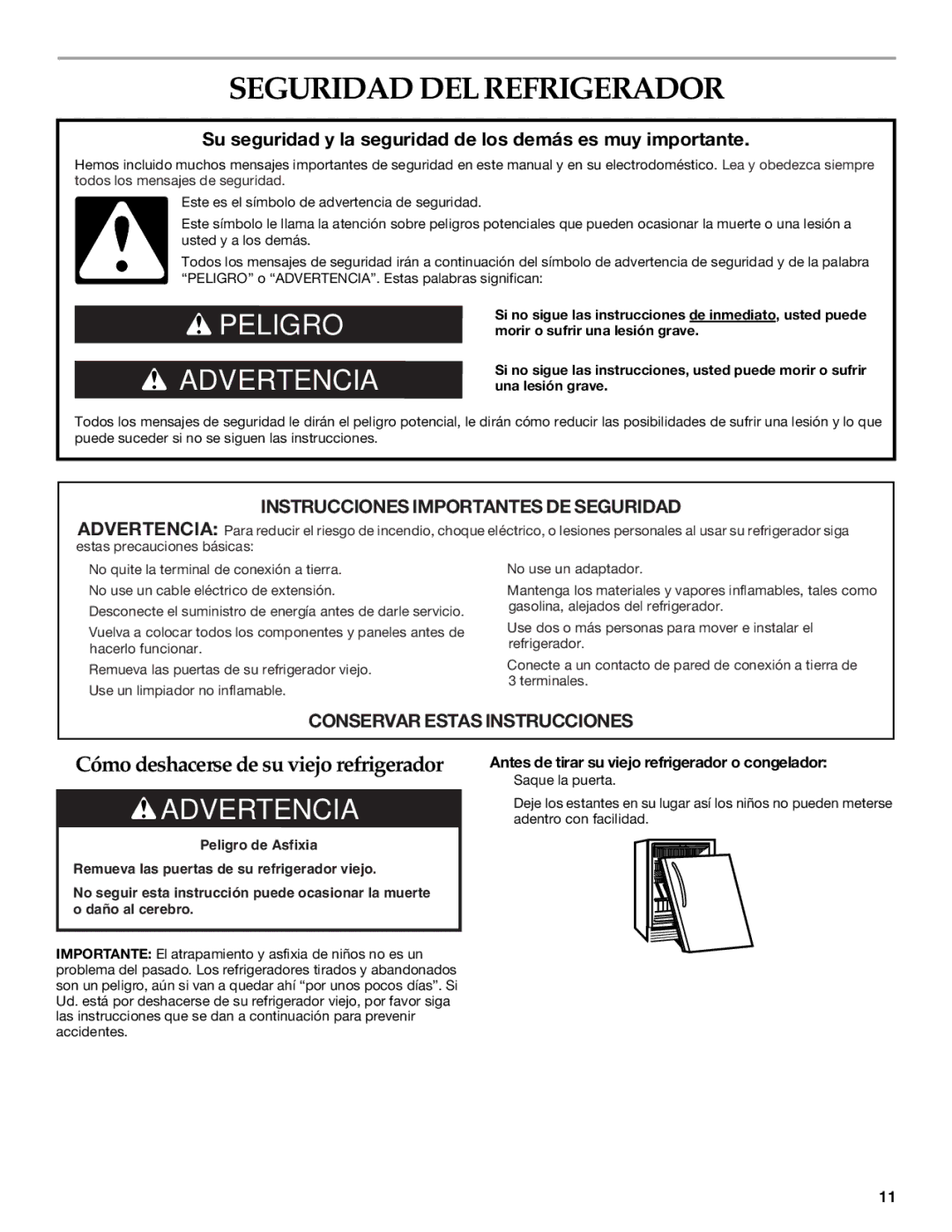 SEGURIDAD DEL REFRIGERADOR

Su seguridad y la seguridad de los demás es muy importante.

Hemos incluido muchos mensajes importantes de seguridad en este manual y en su electrodoméstico. Lea y obedezca siempre todos los mensajes de seguridad.

Este es el símbolo de advertencia de seguridad.

Este símbolo le llama la atención sobre peligros potenciales que pueden ocasionar la muerte o una lesión a usted y a los demás.

Todos los mensajes de seguridad irán a continuación del símbolo de advertencia de seguridad y de la palabra "PELIGRO" o "ADVERTENCIA". Estas palabras significan:

PELIGRO

Si no sigue las instrucciones de inmediato, usted puede morir o sufrir una lesión grave.

ADVERTENCIA

Si no sigue las instrucciones, usted puede morir o sufrir una lesión grave.

Todos los mensajes de seguridad le dirán el peligro potencial, le dirán cómo reducir las posibilidades de sufrir una lesión y lo que puede suceder si no se siguen las instrucciones.

INSTRUCCIONES IMPORTANTES DE SEGURIDAD

ADVERTENCIA: Para reducir el riesgo de incendio, choque eléctrico, o lesiones personales al usar su refrigerador siga estas precauciones básicas:

No quite la terminal de conexión a tierra.

No use un cable eléctrico de extensión.

Desconecte el suministro de energía antes de darle servicio.

Vuelva a colocar todos los componentes y paneles antes de hacerlo funcionar.

Remueva las puertas de su refrigerador viejo.

Use un limpiador no inflamable.

No use un adaptador.

Mantenga los materiales y vapores inflamables, tales como gasolina, alejados del refrigerador.

Use dos o más personas para mover e instalar el refrigerador.

Conecte a un contacto de pared de conexión a tierra de 3 terminales.

CONSERVAR ESTAS INSTRUCCIONES

Cómo deshacerse de su viejo refrigerador

ADVERTENCIA

Peligro de Asfixia

Remueva las puertas de su refrigerador viejo.

No seguir esta instrucción puede ocasionar la muerte o daño al cerebro.

IMPORTANTE: El atrapamiento y asfixia de niños no es un problema del pasado. Los refrigeradores tirados y abandonados son un peligro, aún si van a quedar ahí "por unos pocos días". Si Ud. está por deshacerse de su refrigerador viejo, por favor siga las instrucciones que se dan a continuación para prevenir accidentes.

Antes de tirar su viejo refrigerador o congelador:

Saque la puerta.

Deje los estantes en su lugar así los niños no pueden meterse adentro con facilidad.

11